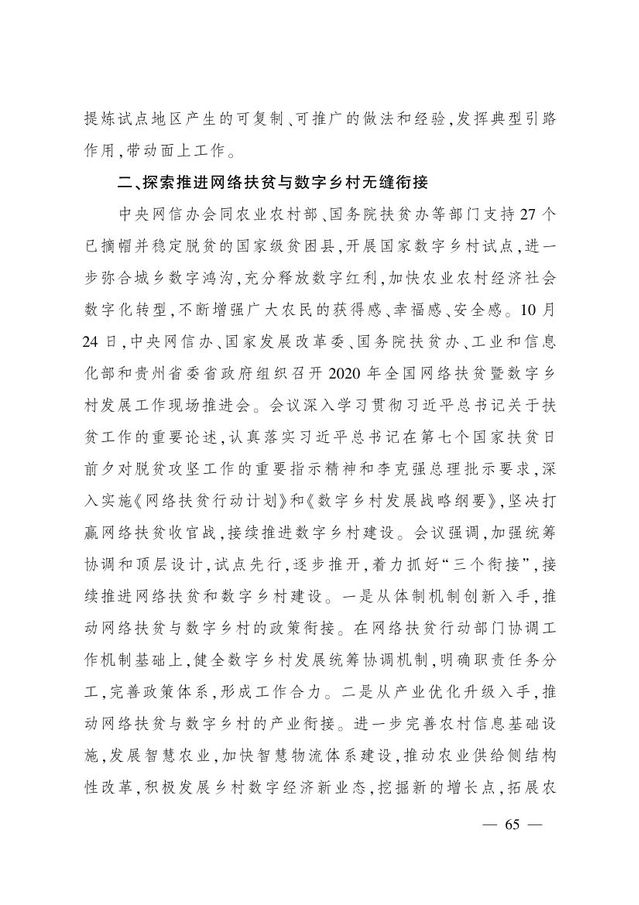 提炼试点地区产生的可复制、可推广的做法和经验，发挥典型引路作用，带动面上工作。

二、探索推进网络扶贫与数字乡村无缝衔接

中央网信办会同农业农村部、国务院扶贫办等部门支持27个已摘帽并稳定脱贫的国家级贫困县，开展国家数字乡村试点，进一步弥合城乡数字鸿沟，充分释放数字红利，加快农业农村经济社会数字化转型，不断增强广大农民的获得感、幸福感、安全感。10月24日，中央网信办、国家发展改革委、国务院扶贫办、工业和信息化部和贵州省委省政府组织召开2020年全国网络扶贫暨数字乡村发展工作现场推进会。会议深入学习贯彻习近平总书记关于扶贫工作的重要论述，认真落实习近平总书记在第七个国家扶贫日前夕对脱贫攻坚工作的重要指示精神和李克强总理批示要求，深入实施《网络扶贫行动计划》和《数字乡村发展战略纲要》，坚决打赢网络扶贫收官战，接续推进数字乡村建设。会议强调，加强统筹协调和顶层设计，试点先行，逐步推开，着力抓好“三个衔接”，接续推进网络扶贫和数字乡村建设。一是从体制机制创新入手，推动网络扶贫与数字乡村的政策衔接。在网络扶贫行动部门协调工作机制基础上，健全数字乡村发展统筹协调机制，明确职责任务分工，完善政策体系，形成工作合力。二是从产业优化升级入手，推动网络扶贫与数字乡村的产业衔接。进一步完善农村信息基础设施，发展智慧农业，加快智慧物流体系建设，推动农业供给侧结构性改革，积极发展乡村数字经济新业态，挖掘新的增长点，拓展农

— 65 —